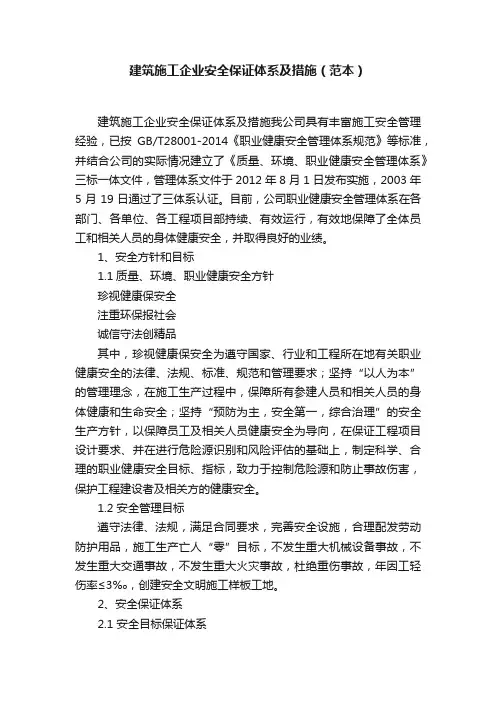 建筑施工企业安全保证体系及措施（范本）

建筑施工企业安全保证体系及措施我公司具有丰富施工安全管理经验，已按 GB/T28001-2014《职业健康安全管理体系规范》等标准，并结合公司的实际情况建立了《质量、环境、职业健康安全管理体系》三标一体文件，管理体系文件于 2012 年 8 月 1 日发布实施，2003 年 5 月 19 日通过了三体系认证。目前，公司职业健康安全管理体系在各部门、各单位、各工程项目部持续、有效运行，有效地保障了全体员工和相关人员的身体健康安全，并取得良好的业绩。

1、安全方针和目标

1.1 质量、环境、职业健康安全方针

珍视健康保安全

注重环保报社会

诚信守法创精品

其中，珍视健康保安全为遵守国家、行业和工程所在地有关职业健康安全的法律、法规、标准、规范和管理要求；坚持“以人为本”的管理理念，在施工生产过程中，保障所有参建人员和相关人员的身体健康和生命安全；坚持“预防为主，安全第一，综合治理”的安全生产方针，以保障员工及相关人员健康安全为导向，在保证工程项目设计要求、并在进行危险源识别和风险评估的基础上，制定科学、合理的职业健康安全目标、指标，致力于控制危险源和防止事故伤害，保护工程建设者及相关方的健康安全。

1.2 安全管理目标

遵守法律、法规，满足合同要求，完善安全设施，合理配发劳动防护用品，施工生产亡人“零”目标，不发生重大机械设备事故，不发生重大交通事故，不发生重大火灾事故，杜绝重伤事故，年因工轻伤率≤3‰，创建安全文明施工样板工地。

2、安全保证体系

2.1 安全目标保证体系